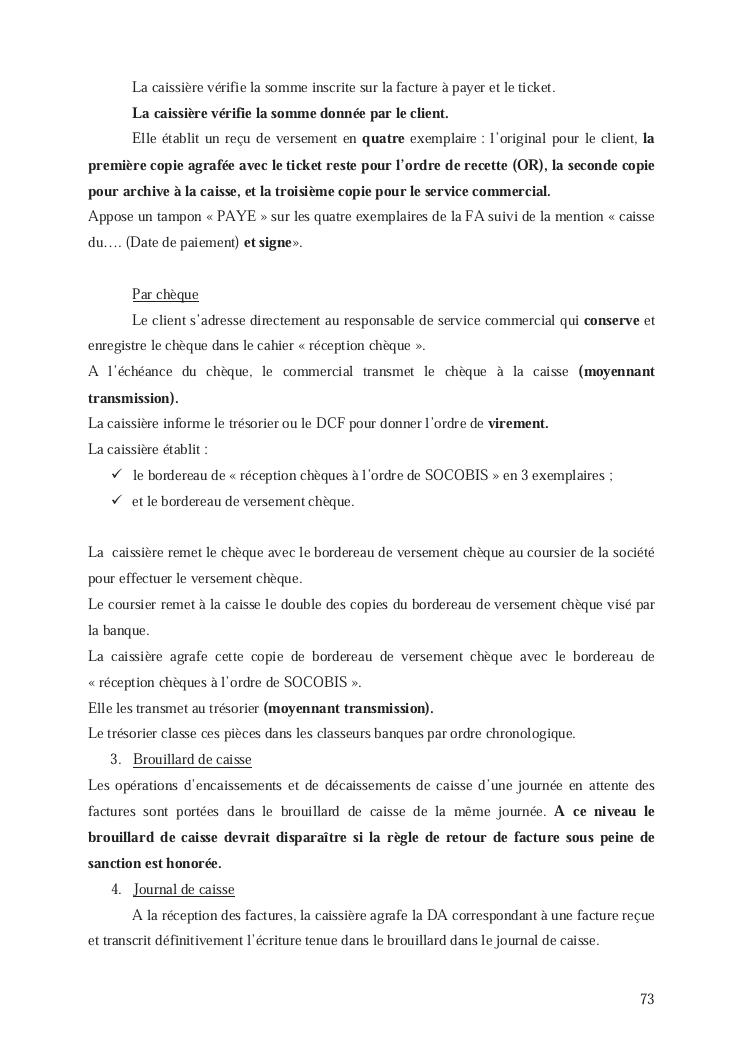 La caissière vérifie la somme inscrite sur la facture à payer et le ticket.

La caissière vérifie la somme donnée par le client.

Elle établit un reçu de versement en quatre exemplaire : l'original pour le client, la première copie agrafée avec le ticket reste pour l'ordre de recette (OR), la seconde copie pour archive à la caisse, et la troisième copie pour le service commercial.

Appose un tampon « PAYE » sur les quatre exemplaires de la FA suivi de la mention « caisse du…. (Date de paiement) et signe».

Par chèque

Le client s'adresse directement au responsable de service commercial qui conserve et enregistre le chèque dans le cahier « réception chèque ».

A l'échéance du chèque, le commercial transmet le chèque à la caisse (moyennant transmission).

La caissière informe le trésorier ou le DCF pour donner l'ordre de virement.

La caissière établit :

✓ le bordereau de « réception chèques à l'ordre de SOCOBIS » en 3 exemplaires ;
✓ et le bordereau de versement chèque.

La caissière remet le chèque avec le bordereau de versement chèque au coursier de la société pour effectuer le versement chèque.

Le coursier remet à la caisse le double des copies du bordereau de versement chèque visé par la banque.

La caissière agrafe cette copie de bordereau de versement chèque avec le bordereau de « réception chèques à l'ordre de SOCOBIS ».

Elle les transmet au trésorier (moyennant transmission).

Le trésorier classe ces pièces dans les classeurs banques par ordre chronologique.

3. Brouillard de caisse

Les opérations d'encaissements et de décaissements de caisse d'une journée en attente des factures sont portées dans le brouillard de caisse de la même journée. A ce niveau le brouillard de caisse devrait disparaître si la règle de retour de facture sous peine de sanction est honorée.

4. Journal de caisse

A la réception des factures, la caissière agrafe la DA correspondant à une facture reçue et transcrit définitivement l'écriture tenue dans le brouillard dans le journal de caisse.

73